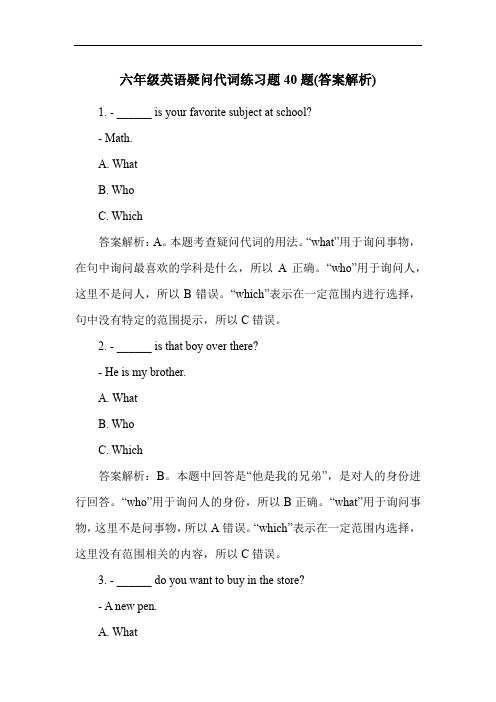 六年级英语疑问代词练习题 40 题(答案解析)

1. - ______ is your favorite subject at school?

- Math.

A. What

B. Who

C. Which

答案解析：A。本题考查疑问代词的用法。“what”用于询问事物，在句中询问最喜欢的学科是什么，所以 A 正确。“who”用于询问人，这里不是问人，所以 B 错误。“which”表示在一定范围内进行选择，句中没有特定的范围提示，所以 C 错误。

2. - ______ is that boy over there?

- He is my brother.

A. What

B. Who

C. Which

答案解析：B。本题中回答是“他是我的兄弟”，是对人的身份进行回答。“who”用于询问人的身份，所以 B 正确。“what”用于询问事物，这里不是问事物，所以 A 错误。“which”表示在一定范围内选择，这里没有范围相关的内容，所以 C 错误。

3. - ______ do you want to buy in the store?

- A new pen.

A. What